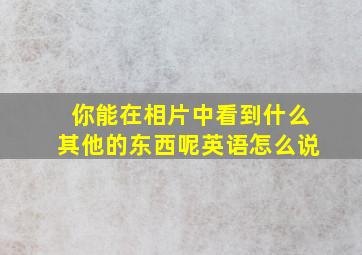 你能在相片中看到什么其他的东西呢英语怎么说